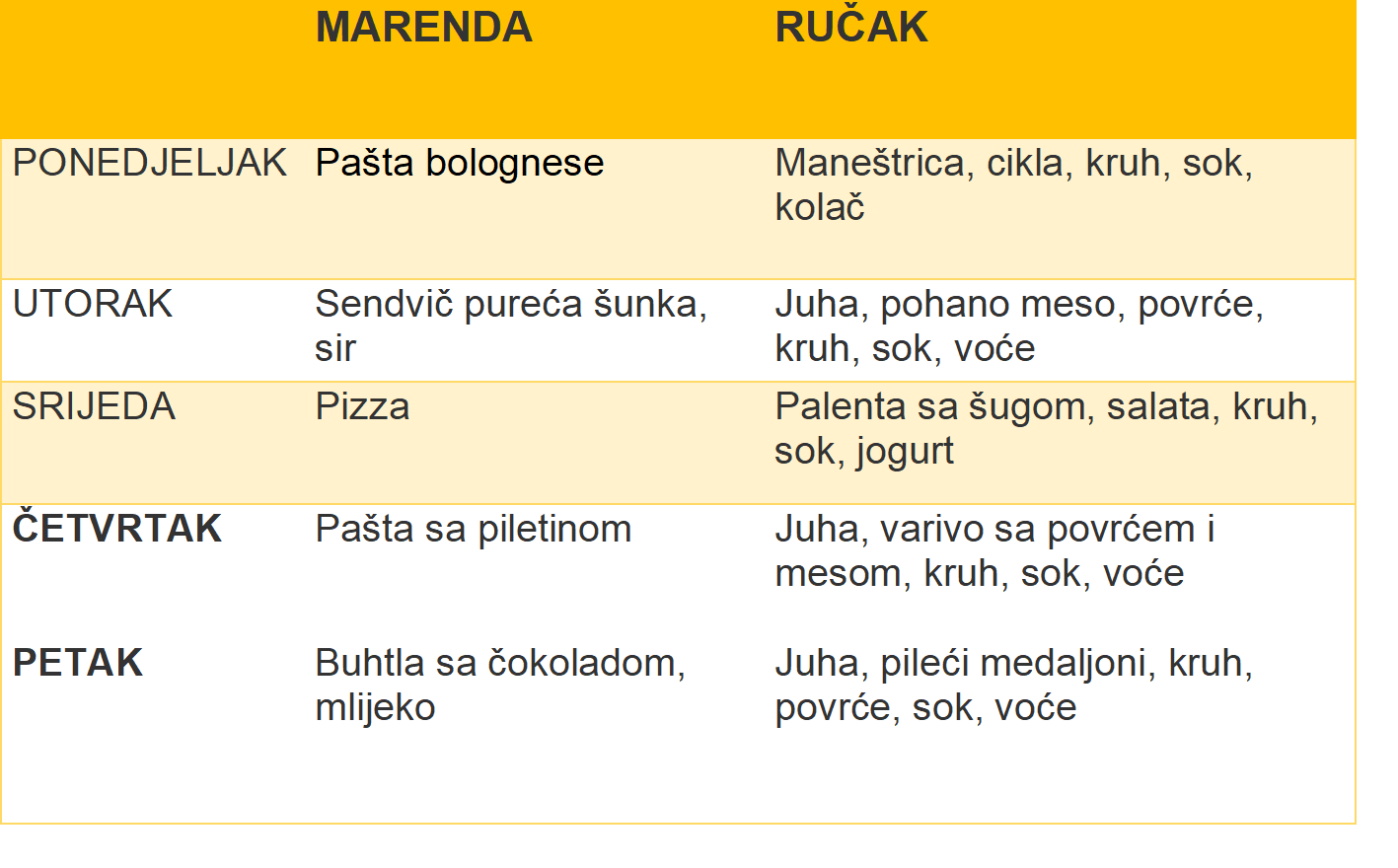 | | MARENDA | RUČAK |
|---|---|---|
| PONEDJELJAK | Pašta bolognese | Maneštrica, cikla, kruh, sok, kolač |
| UTORAK | Sendvič pureća šunka, sir | Juha, pohano meso, povrće, kruh, sok, voće |
| SRIJEDA | Pizza | Palenta sa šugom, salata, kruh, sok, jogurt |
| ČETVRTAK | Pašta sa piletinom | Juha, varivo sa povrćem i mesom, kruh, sok, voće |
| PETAK | Buhtla sa čokoladom, mlijeko | Juha, pileći medaljoni, kruh, povrće, sok, voće |